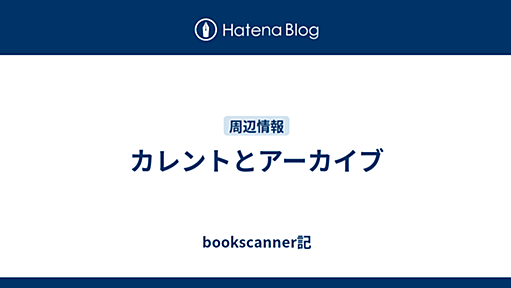 Hatena Blog

周辺情報

カレントとアーカイブ

bookscanner記